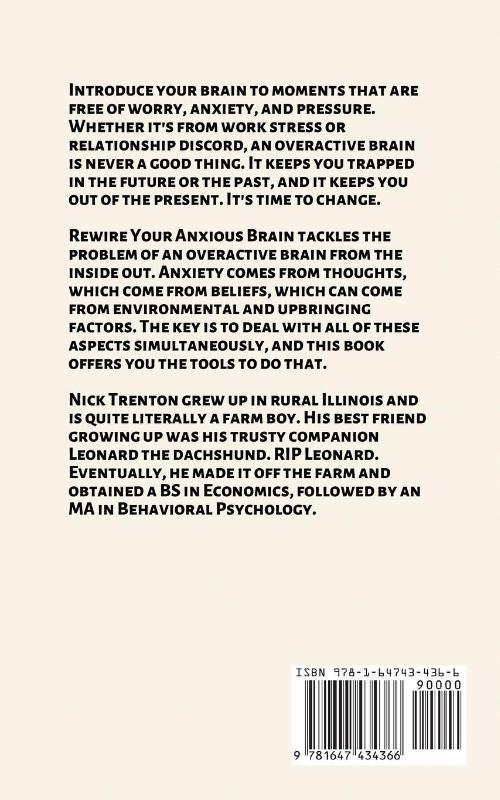 Introduce your brain to moments that are free of worry, anxiety, and pressure. Whether it's from work stress or relationship discord, an overactive brain is never a good thing. It keeps you trapped in the future or the past, and it keeps you out of the present. It's time to change.

Rewire Your Anxious Brain tackles the problem of an overactive brain from the inside out. Anxiety comes from thoughts, which come from beliefs, which can come from environmental and upbringing factors. The key is to deal with all of these aspects simultaneously, and this book offers you the tools to do that.

Nick Trenton grew up in rural Illinois and is quite literally a farm boy. His best friend growing up was his trusty companion Leonard the dachshund. RIP Leonard. Eventually, he made it off the farm and obtained a BS in Economics, followed by an MA in Behavioral Psychology.

ISBN 978-1-64743-436-6

90000

9 781647 434366